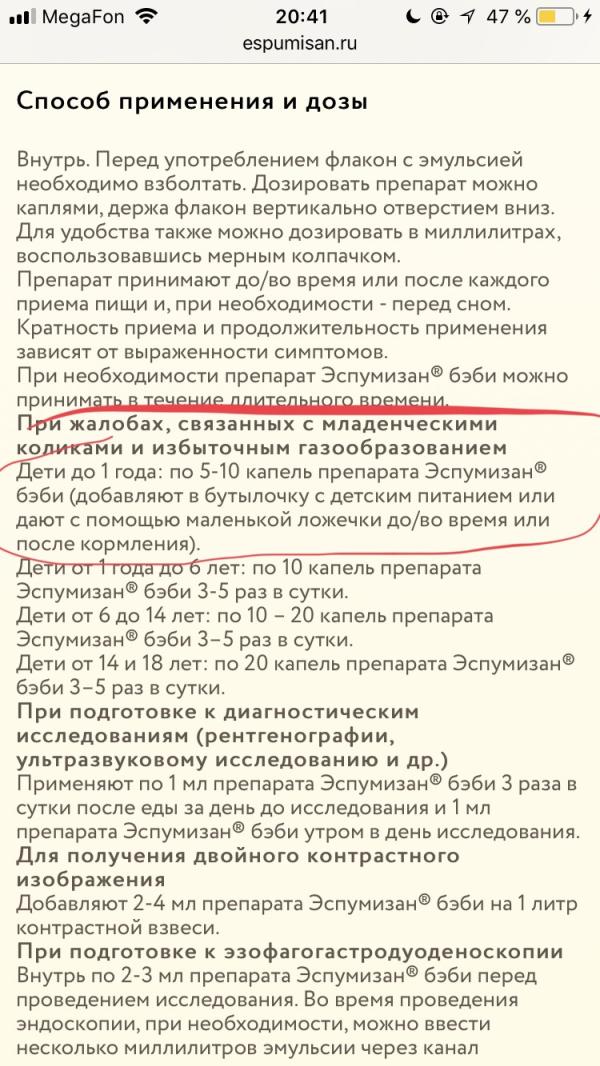 MegaFon 20:41 47 %
espumisan.ru

Способ применения и дозы

Внутрь. Перед употреблением флакон с эмульсией необходимо взболтать. Дозировать препарат можно каплями, держа флакон вертикально отверстием вниз. Для удобства также можно дозировать в миллилитрах, воспользовавшись мерным колпачком.
Препарат принимают до/во время или после каждого приема пищи и, при необходимости - перед сном.
Кратность приема и продолжительность применения зависят от выраженности симптомов.
При необходимости препарат Эспумизан® бэби можно принимать в течение длительного времени.
При жалобах, связанных с младенческими коликами и избыточным газообразованием
Дети до 1 года: по 5-10 капель препарата Эспумизан® бэби (добавляют в бутылочку с детским питанием или дают с помощью маленькой ложечки до/во время или после кормления).
Дети от 1 года до 6 лет: по 10 капель препарата Эспумизан® бэби 3-5 раз в сутки.
Дети от 6 до 14 лет: по 10 – 20 капель препарата Эспумизан® бэби 3–5 раз в сутки.
Дети от 14 и 18 лет: по 20 капель препарата Эспумизан® бэби 3–5 раз в сутки.
При подготовке к диагностическим исследованиям (рентгенографии, ультразвуковому исследованию и др.)
Применяют по 1 мл препарата Эспумизан® бэби 3 раза в сутки после еды за день до исследования и 1 мл препарата Эспумизан® бэби утром в день исследования.
Для получения двойного контрастного изображения
Добавляют 2-4 мл препарата Эспумизан® бэби на 1 литр контрастной взвеси.
При подготовке к эзофагогастродуоденоскопии
Внутрь по 2-3 мл препарата Эспумизан® бэби перед проведением исследования. Во время проведения эндоскопии, при необходимости, можно ввести несколько миллилитров эмульсии через канал